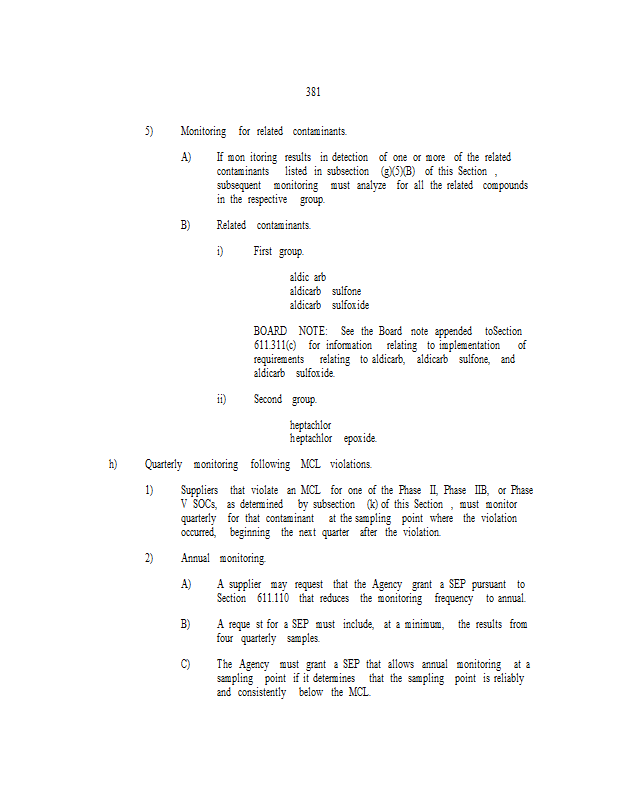 381

5) Monitoring for related contaminants.

A) If mon itoring results in detection of one or more of the related contaminants listed in subsection (g)(5)(B) of this Section , subsequent monitoring must analyze for all the related compounds in the respective group.

B) Related contaminants.

i) First group.

aldic arb
aldicarb sulfone
aldicarb sulfoxide

BOARD NOTE: See the Board note appended toSection 611.311(c) for information relating to implementation of requirements relating to aldicarb, aldicarb sulfone, and aldicarb sulfoxide.

ii) Second group.

heptachlor
heptachlor epoxide.

h) Quarterly monitoring following MCL violations.

1) Suppliers that violate an MCL for one of the Phase II, Phase IIB, or Phase V SOCs, as determined by subsection (k) of this Section , must monitor quarterly for that contaminant at the sampling point where the violation occurred, beginning the next quarter after the violation.

2) Annual monitoring.

A) A supplier may request that the Agency grant a SEP pursuant to Section 611.110 that reduces the monitoring frequency to annual.

B) A reque st for a SEP must include, at a minimum, the results from four quarterly samples.

C) The Agency must grant a SEP that allows annual monitoring at a sampling point if it determines that the sampling point is reliably and consistently below the MCL.